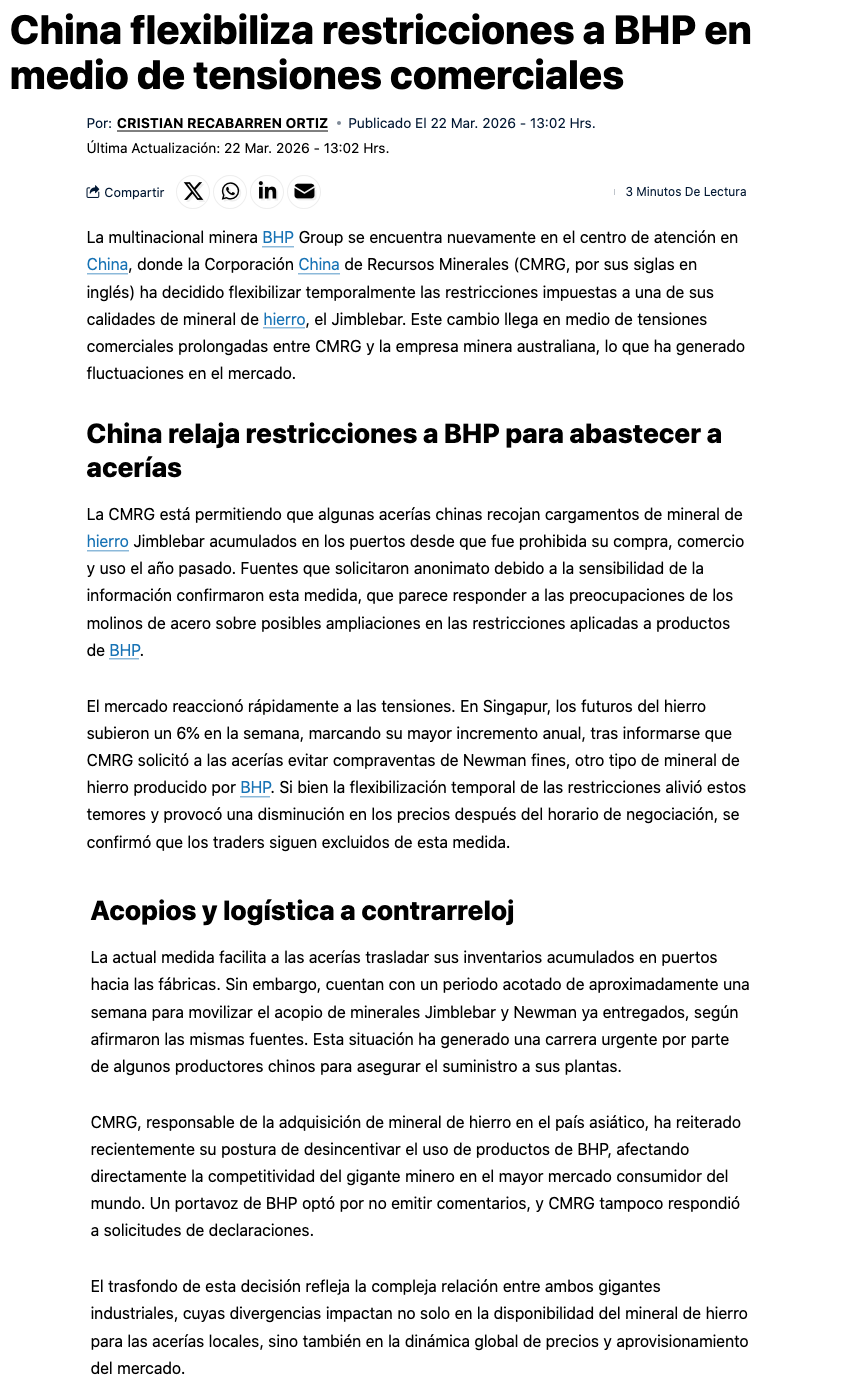 China flexibiliza restricciones a BHP en medio de tensiones comerciales

Por: CRISTIAN RECABARREN ORTIZ • Publicado El 22 Mar. 2026 - 13:02 Hrs.
Última Actualización: 22 Mar. 2026 - 13:02 Hrs.

Compartir

3 Minutos De Lectura

La multinacional minera BHP Group se encuentra nuevamente en el centro de atención en China, donde la Corporación China de Recursos Minerales (CMRG, por sus siglas en inglés) ha decidido flexibilizar temporalmente las restricciones impuestas a una de sus calidades de mineral de hierro, el Jimblebar. Este cambio llega en medio de tensiones comerciales prolongadas entre CMRG y la empresa minera australiana, lo que ha generado fluctuaciones en el mercado.

China relaja restricciones a BHP para abastecer a acerías

La CMRG está permitiendo que algunas acerías chinas recojan cargamentos de mineral de hierro Jimblebar acumulados en los puertos desde que fue prohibida su compra, comercio y uso el año pasado. Fuentes que solicitaron anonimato debido a la sensibilidad de la información confirmaron esta medida, que parece responder a las preocupaciones de los molinos de acero sobre posibles ampliaciones en las restricciones aplicadas a productos de BHP.

El mercado reaccionó rápidamente a las tensiones. En Singapur, los futuros del hierro subieron un 6% en la semana, marcando su mayor incremento anual, tras informarse que CMRG solicitó a las acerías evitar compraventas de Newman fines, otro tipo de mineral de hierro producido por BHP. Si bien la flexibilización temporal de las restricciones alivió estos temores y provocó una disminución en los precios después del horario de negociación, se confirmó que los traders siguen excluidos de esta medida.

Acopios y logística a contrarreloj

La actual medida facilita a las acerías trasladar sus inventarios acumulados en puertos hacia las fábricas. Sin embargo, cuentan con un periodo acotado de aproximadamente una semana para movilizar el acopio de minerales Jimblebar y Newman ya entregados, según afirmaron las mismas fuentes. Esta situación ha generado una carrera urgente por parte de algunos productores chinos para asegurar el suministro a sus plantas.

CMRG, responsable de la adquisición de mineral de hierro en el país asiático, ha reiterado recientemente su postura de desincentivar el uso de productos de BHP, afectando directamente la competitividad del gigante minero en el mayor mercado consumidor del mundo. Un portavoz de BHP optó por no emitir comentarios, y CMRG tampoco respondió a solicitudes de declaraciones.

El trasfondo de esta decisión refleja la compleja relación entre ambos gigantes industriales, cuyas divergencias impactan no solo en la disponibilidad del mineral de hierro para las acerías locales, sino también en la dinámica global de precios y aprovisionamiento del mercado.